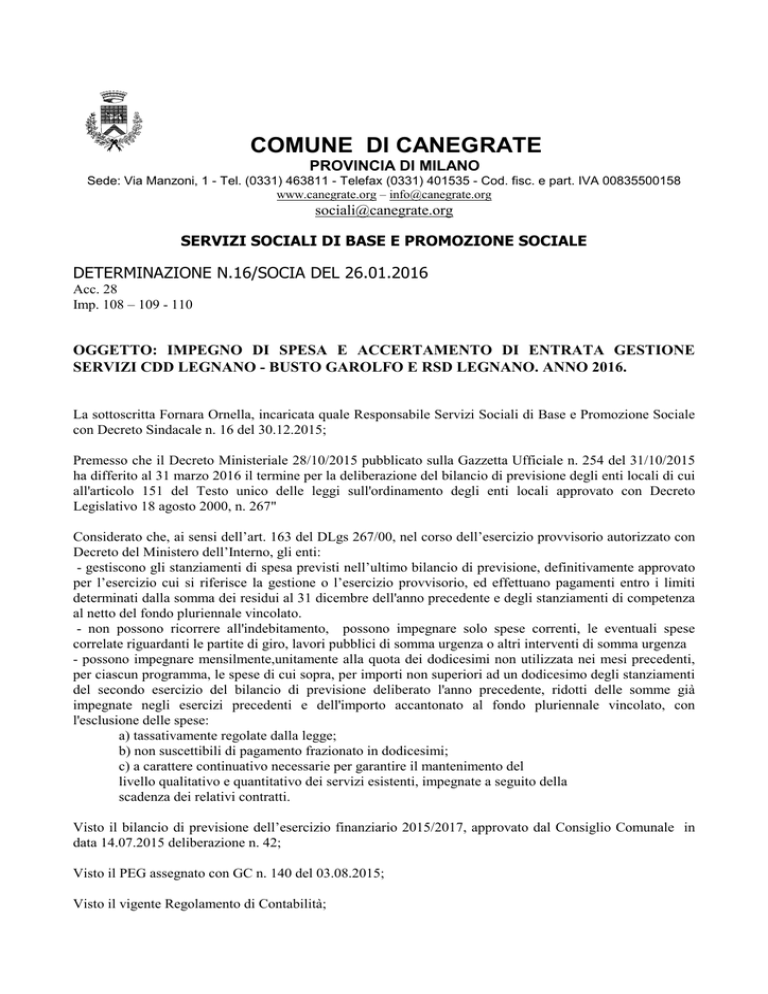 COMUNE DI CANEGRATE
PROVINCIA DI MILANO
Sede: Via Manzoni, 1 - Tel. (0331) 463811 - Telefax (0331) 401535 - Cod. fisc. e part. IVA 00835500158
www.canegrate.org – info@canegrate.org
sociali@canegrate.org

SERVIZI SOCIALI DI BASE E PROMOZIONE SOCIALE

DETERMINAZIONE N.16/SOCIA DEL 26.01.2016
Acc. 28
Imp. 108 – 109 - 110

OGGETTO: IMPEGNO DI SPESA E ACCERTAMENTO DI ENTRATA GESTIONE SERVIZI CDD LEGNANO - BUSTO GAROLFO E RSD LEGNANO. ANNO 2016.

La sottoscritta Fornara Ornella, incaricata quale Responsabile Servizi Sociali di Base e Promozione Sociale con Decreto Sindacale n. 16 del 30.12.2015;

Premesso che il Decreto Ministeriale 28/10/2015 pubblicato sulla Gazzetta Ufficiale n. 254 del 31/10/2015 ha differito al 31 marzo 2016 il termine per la deliberazione del bilancio di previsione degli enti locali di cui all'articolo 151 del Testo unico delle leggi sull'ordinamento degli enti locali approvato con Decreto Legislativo 18 agosto 2000, n. 267"

Considerato che, ai sensi dell'art. 163 del DLgs 267/00, nel corso dell'esercizio provvisorio autorizzato con Decreto del Ministero dell'Interno, gli enti:
- gestiscono gli stanziamenti di spesa previsti nell'ultimo bilancio di previsione, definitivamente approvato per l'esercizio cui si riferisce la gestione o l'esercizio provvisorio, ed effettuano pagamenti entro i limiti determinati dalla somma dei residui al 31 dicembre dell'anno precedente e degli stanziamenti di competenza al netto del fondo pluriennale vincolato.
- non possono ricorrere all'indebitamento, possono impegnare solo spese correnti, le eventuali spese correlate riguardanti le partite di giro, lavori pubblici di somma urgenza o altri interventi di somma urgenza
- possono impegnare mensilmente,unitamente alla quota dei dodicesimi non utilizzata nei mesi precedenti, per ciascun programma, le spese di cui sopra, per importi non superiori ad un dodicesimo degli stanziamenti del secondo esercizio del bilancio di previsione deliberato l'anno precedente, ridotti delle somme già impegnate negli esercizi precedenti e dell'importo accantonato al fondo pluriennale vincolato, con l'esclusione delle spese:
a) tassativamente regolate dalla legge;
b) non suscettibili di pagamento frazionato in dodicesimi;
c) a carattere continuativo necessarie per garantire il mantenimento del livello qualitativo e quantitativo dei servizi esistenti, impegnate a seguito della scadenza dei relativi contratti.

Visto il bilancio di previsione dell'esercizio finanziario 2015/2017, approvato dal Consiglio Comunale in data 14.07.2015 deliberazione n. 42;

Visto il PEG assegnato con GC n. 140 del 03.08.2015;

Visto il vigente Regolamento di Contabilità;